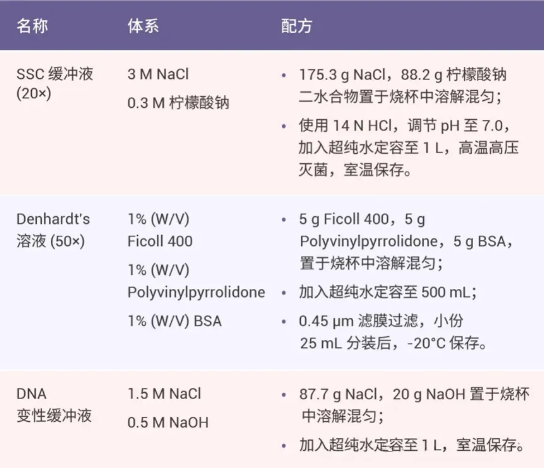 | 名称 | 体系 | 配方 |
|---|---|---|
| SSC 缓冲液 (20×) | 3 M NaCl<br>0.3 M 柠檬酸钠 | • 175.3 g NaCl，88.2 g 柠檬酸钠二水合物置于烧杯中溶解混匀；<br>• 使用 14 N HCl，调节 pH 至 7.0，加入超纯水定容至 1 L，高温高压灭菌，室温保存。 |
| Denhardt's 溶液 (50×) | 1% (W/V) Ficoll 400<br>1% (W/V) Polyvinylpyrrolidone<br>1% (W/V) BSA | • 5 g Ficoll 400，5 g Polyvinylpyrrolidone，5 g BSA，置于烧杯中溶解混匀；<br>• 加入超纯水定容至 500 mL；<br>• 0.45 µm 滤膜过滤，小份 25 mL 分装后，-20°C 保存。 |
| DNA 变性缓冲液 | 1.5 M NaCl<br>0.5 M NaOH | • 87.7 g NaCl，20 g NaOH 置于烧杯中溶解混匀；<br>• 加入超纯水定容至 1 L，室温保存。 |